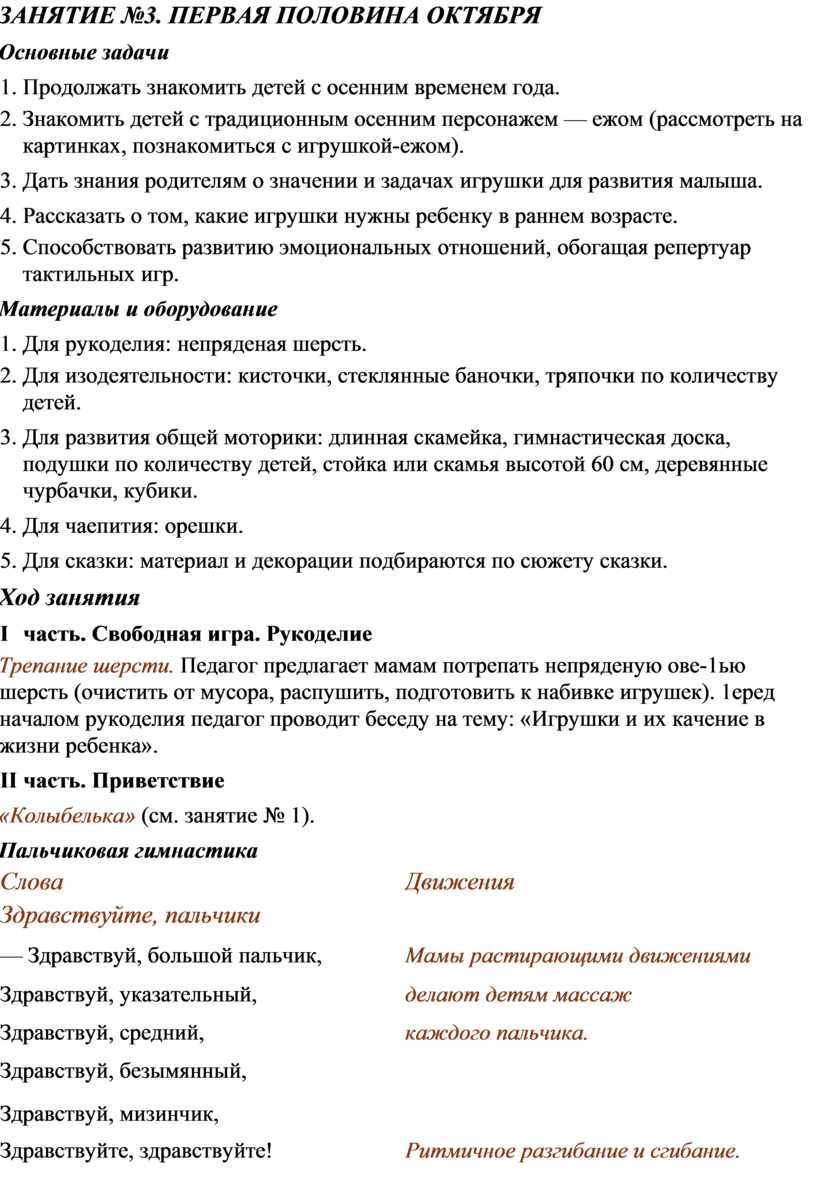 ЗАНЯТИЕ №3. ПЕРВАЯ ПОЛОВИНА ОКТЯБРЯ

Основные задачи

1. Продолжать знакомить детей с осенним временем года.

2. Знакомить детей с традиционным осенним персонажем — ежом (рассмотреть на картинках, познакомиться с игрушкой-ежом).

3. Дать знания родителям о значении и задачах игрушки для развития малыша.

4. Рассказать о том, какие игрушки нужны ребенку в раннем возрасте.

5. Способствовать развитию эмоциональных отношений, обогащая репертуар тактильных игр.

Материалы и оборудование

1. Для рукоделия: непряденая шерсть.

2. Для изодеятельности: кисточки, стеклянные баночки, тряпочки по количеству детей.

3. Для развития общей моторики: длинная скамейка, гимнастическая доска, подушки по количеству детей, стойка или скамья высотой 60 см, деревянные чурбачки, кубики.

4. Для чаепития: орешки.

5. Для сказки: материал и декорации подбираются по сюжету сказки.

Ход занятия

I часть. Свободная игра. Рукоделие

Трепание шерсти. Педагог предлагает мамам потрепать непряденую ове-1ью шерсть (очистить от мусора, распушить, подготовить к набивке игрушек). 1еред началом рукоделия педагог проводит беседу на тему: «Игрушки и их качение в жизни ребенка».

II часть. Приветствие

«Колыбелька» (см. занятие № 1).

Пальчиковая гимнастика

| Слова | Движения |
|---|---|
| Здравствуйте, пальчики | |
| — Здравствуй, большой пальчик, | Мамы растирающими движениями |
| Здравствуй, указательный, | делают детям массаж |
| Здравствуй, средний, | каждого пальчика. |
| Здравствуй, безымянный, | |
| Здравствуй, мизинчик, | |
| Здравствуйте, здравствуйте! | Ритмичное разгибание и сгибание. |